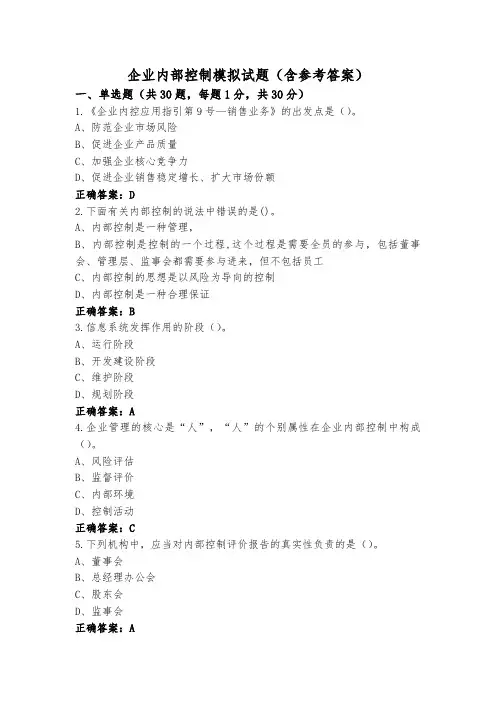 企业内部控制模拟试题（含参考答案）

一、单选题（共30题，每题1分，共30分）

1.《企业内控应用指引第9号—销售业务》的出发点是（）。
A、防范企业市场风险
B、促进企业产品质量
C、加强企业核心竞争力
D、促进企业销售稳定增长、扩大市场份额
正确答案：D

2.下面有关内部控制的说法中错误的是()。
A、内部控制是一种管理，
B、内部控制是控制的一个过程,这个过程是需要全员的参与，包括董事会、管理层、监事会都需要参与进来，但不包括员工
C、内部控制的思想是以风险为导向的控制
D、内部控制是一种合理保证
正确答案：B

3.信息系统发挥作用的阶段（）。
A、运行阶段
B、开发建设阶段
C、维护阶段
D、规划阶段
正确答案：A

4.企业管理的核心是“人”，“人”的个别属性在企业内部控制中构成（）。
A、风险评估
B、监督评价
C、内部环境
D、控制活动
正确答案：C

5.下列机构中，应当对内部控制评价报告的真实性负责的是（）。
A、董事会
B、总经理办公会
C、股东会
D、监事会
正确答案：A